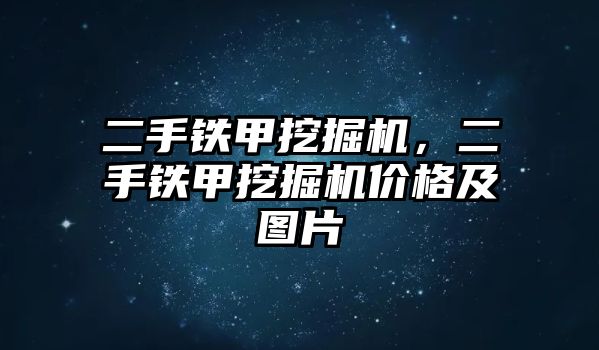 二手铁甲挖掘机，二手铁甲挖掘机价格及图片